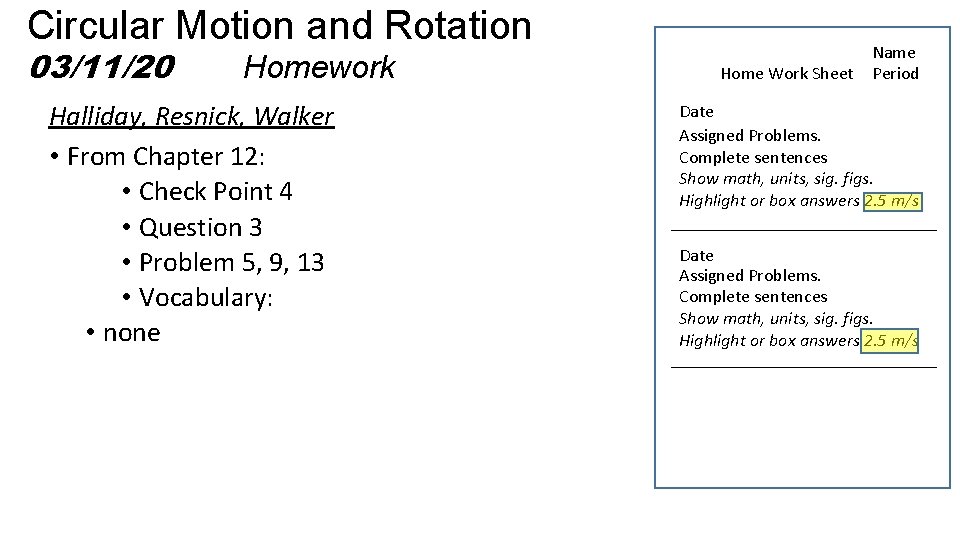 Circular Motion and Rotation
03/11/20 Homework

Halliday, Resnick, Walker

• From Chapter 12:
• Check Point 4
• Question 3
• Problem 5, 9, 13
• Vocabulary:
• none

Name
Home Work Sheet Period

Date
Assigned Problems.
Complete sentences
Show math, units, sig. figs.
Highlight or box answers 2.5 m/s

Date
Assigned Problems.
Complete sentences
Show math, units, sig. figs.
Highlight or box answers 2.5 m/s